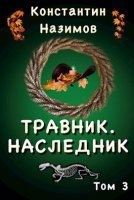 Константин Назимов

ТРАВНИК. НАСЛЕДНИК

Том 3